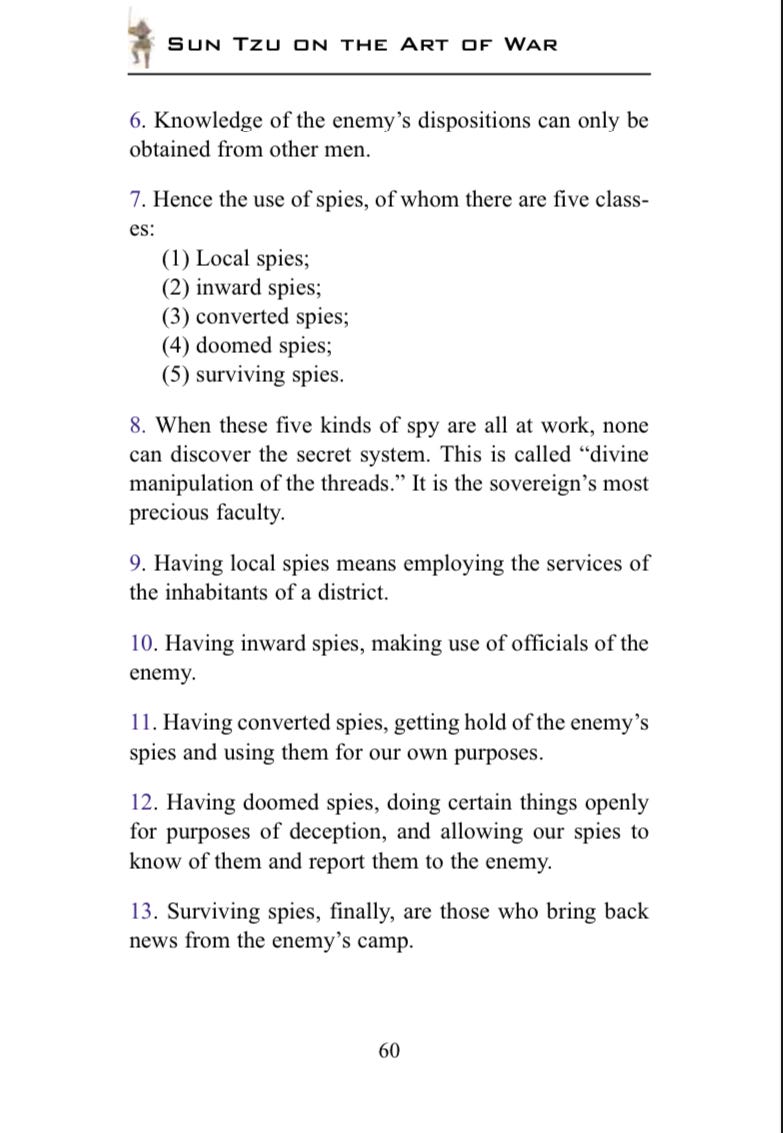 SUN TZU ON THE ART OF WAR

6. Knowledge of the enemy's dispositions can only be obtained from other men.

7. Hence the use of spies, of whom there are five classes:
(1) Local spies;
(2) inward spies;
(3) converted spies;
(4) doomed spies;
(5) surviving spies.

8. When these five kinds of spy are all at work, none can discover the secret system. This is called "divine manipulation of the threads." It is the sovereign's most precious faculty.

9. Having local spies means employing the services of the inhabitants of a district.

10. Having inward spies, making use of officials of the enemy.

11. Having converted spies, getting hold of the enemy's spies and using them for our own purposes.

12. Having doomed spies, doing certain things openly for purposes of deception, and allowing our spies to know of them and report them to the enemy.

13. Surviving spies, finally, are those who bring back news from the enemy's camp.

60